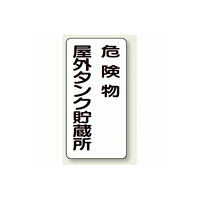 危険物
屋外タンク貯蔵所